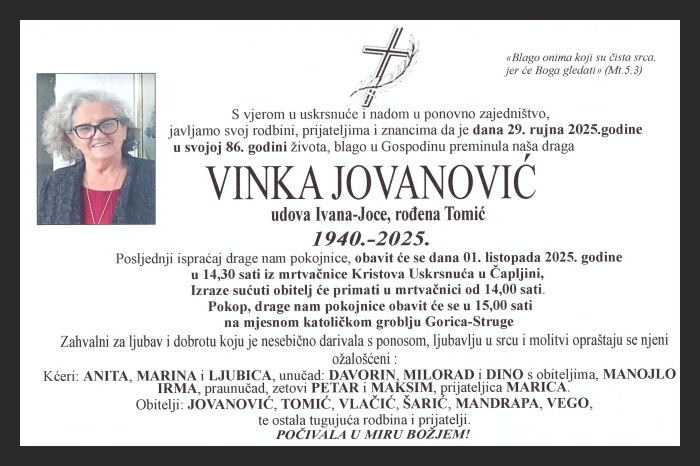 «Blago onima koji su čista srca, jer će Boga gledati» (Mt.5.3)

S vjerom u uskrsnuće i nadom u ponovno zajedništvo, javljamo svoj rodbini, prijateljima i znancima da je dana 29. rujna 2025.godine u svojoj 86. godini života, blago u Gospodinu preminula naša draga

VINKA JOVANOVIĆ

udova Ivana-Joce, rođena Tomić

1940.-2025.

Posljednji ispraćaj drage nam pokojnice, obavit će se dana 01. listopada 2025. godine u 14,30 sati iz mrtvačnice Kristova Uskrsnuća u Čapljini, Izraze sućuti obitelj će primati u mrtvačnici od 14,00 sati. Pokop, drage nam pokojnice obavit će se u 15,00 sati na mjesnom katoličkom groblju Gorica-Struge

Zahvalni za ljubav i dobrotu koju je nesebično darivala s ponosom, ljubavlju u srcu i molitvi opraštaju se njeni ožalošćeni :

Kćeri: ANITA, MARINA i LJUBICA, unučad: DAVORIN, MILORAD i DINO s obiteljima, MANOJLO IRMA, praunučad, zetovi PETAR i MAKSIM, prijateljica MARICA.

Obitelji: JOVANOVIĆ, TOMIĆ, VLAČIĆ, ŠARIĆ, MANDRAPA, VEGO,

te ostala tugujuća rodbina i prijatelji.

POČIVALA U MIRU BOŽJEM!